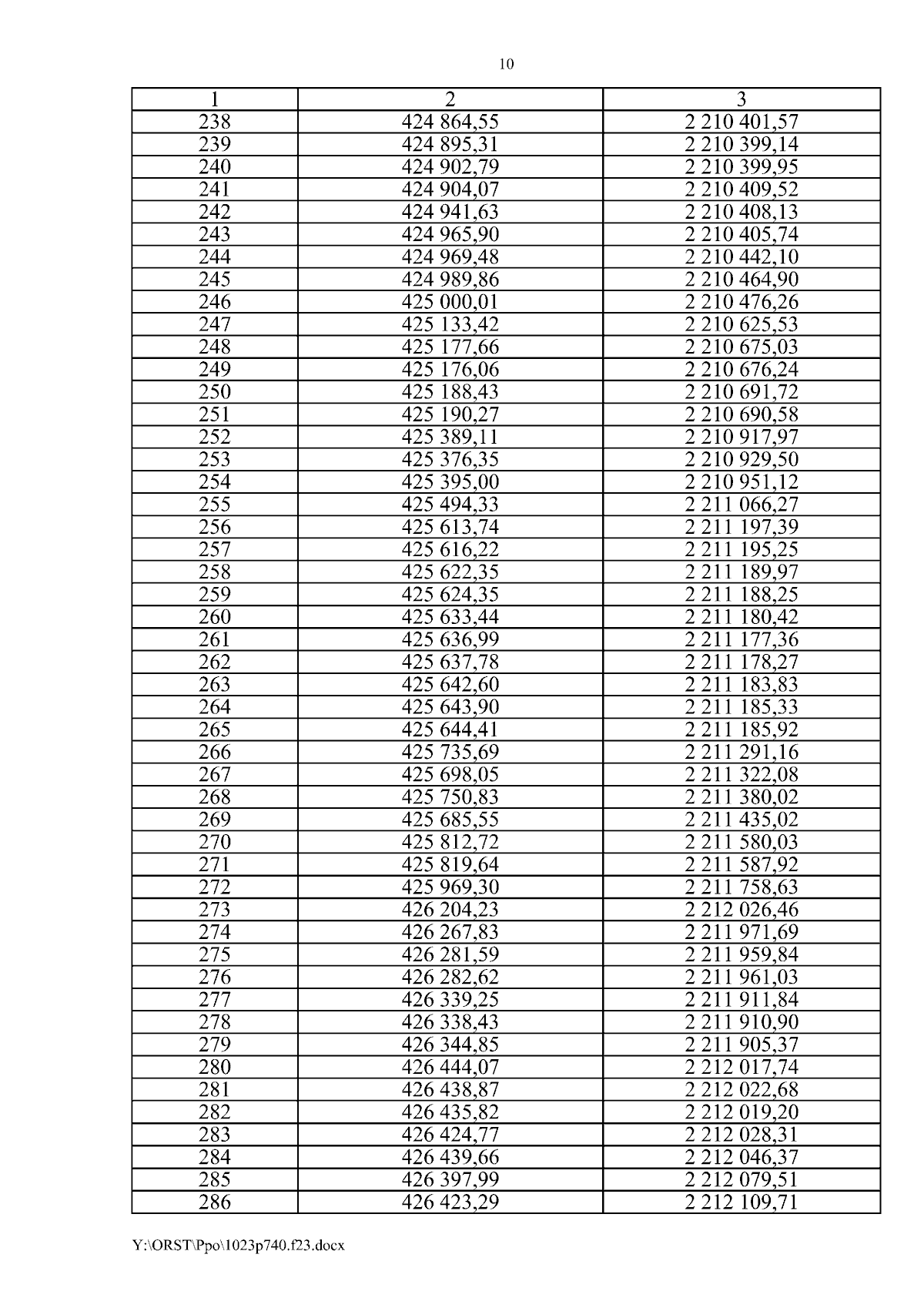 10

| 1 | 2 | 3 |
|---|---|---|
| 238 | 424 864,55 | 2 210 401,57 |
| 239 | 424 895,31 | 2 210 399,14 |
| 240 | 424 902,79 | 2 210 399,95 |
| 241 | 424 904,07 | 2 210 409,52 |
| 242 | 424 941,63 | 2 210 408,13 |
| 243 | 424 965,90 | 2 210 405,74 |
| 244 | 424 969,48 | 2 210 442,10 |
| 245 | 424 989,86 | 2 210 464,90 |
| 246 | 425 000,01 | 2 210 476,26 |
| 247 | 425 133,42 | 2 210 625,53 |
| 248 | 425 177,66 | 2 210 675,03 |
| 249 | 425 176,06 | 2 210 676,24 |
| 250 | 425 188,43 | 2 210 691,72 |
| 251 | 425 190,27 | 2 210 690,58 |
| 252 | 425 389,11 | 2 210 917,97 |
| 253 | 425 376,35 | 2 210 929,50 |
| 254 | 425 395,00 | 2 210 951,12 |
| 255 | 425 494,33 | 2 211 066,27 |
| 256 | 425 613,74 | 2 211 197,39 |
| 257 | 425 616,22 | 2 211 195,25 |
| 258 | 425 622,35 | 2 211 189,97 |
| 259 | 425 624,35 | 2 211 188,25 |
| 260 | 425 633,44 | 2 211 180,42 |
| 261 | 425 636,99 | 2 211 177,36 |
| 262 | 425 637,78 | 2 211 178,27 |
| 263 | 425 642,60 | 2 211 183,83 |
| 264 | 425 643,90 | 2 211 185,33 |
| 265 | 425 644,41 | 2 211 185,92 |
| 266 | 425 735,69 | 2 211 291,16 |
| 267 | 425 698,05 | 2 211 322,08 |
| 268 | 425 750,83 | 2 211 380,02 |
| 269 | 425 685,55 | 2 211 435,02 |
| 270 | 425 812,72 | 2 211 580,03 |
| 271 | 425 819,64 | 2 211 587,92 |
| 272 | 425 969,30 | 2 211 758,63 |
| 273 | 426 204,23 | 2 212 026,46 |
| 274 | 426 267,83 | 2 211 971,69 |
| 275 | 426 281,59 | 2 211 959,84 |
| 276 | 426 282,62 | 2 211 961,03 |
| 277 | 426 339,25 | 2 211 911,84 |
| 278 | 426 338,43 | 2 211 910,90 |
| 279 | 426 344,85 | 2 211 905,37 |
| 280 | 426 444,07 | 2 212 017,74 |
| 281 | 426 438,87 | 2 212 022,68 |
| 282 | 426 435,82 | 2 212 019,20 |
| 283 | 426 424,77 | 2 212 028,31 |
| 284 | 426 439,66 | 2 212 046,37 |
| 285 | 426 397,99 | 2 212 079,51 |
| 286 | 426 423,29 | 2 212 109,71 |

Y:\ORST\Ppo\1023p740.f23.docx